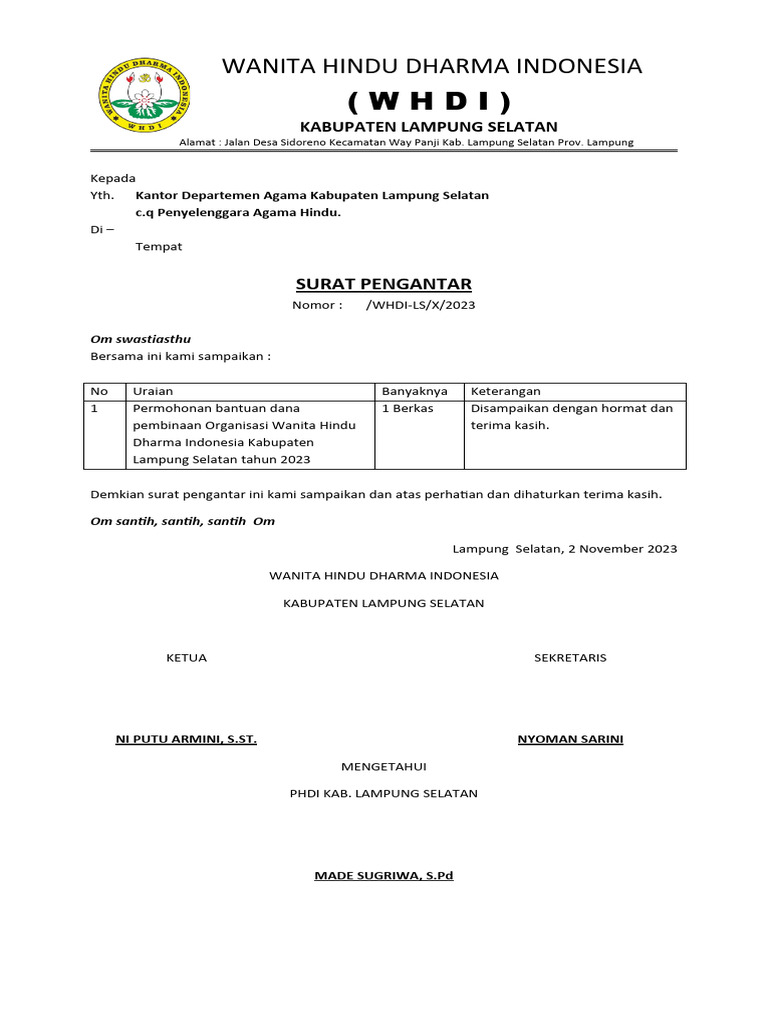 WANITA HINDU DHARMA INDONESIA
WHDI

WANITA HINDU DHARMA INDONESIA

( W H D I )

KABUPATEN LAMPUNG SELATAN

Alamat : Jalan Desa Sidoreno Kecamatan Way Panji Kab. Lampung Selatan Prov. Lampung

Kepada
Yth. Kantor Departemen Agama Kabupaten Lampung Selatan
c.q Penyelenggara Agama Hindu.
Di –
Tempat

SURAT PENGANTAR

Nomor : /WHDI-LS/X/2023

Om swastiasthu
Bersama ini kami sampaikan :

| No | Uraian | Banyaknya | Keterangan |
|---|---|---|---|
| 1 | Permohonan bantuan dana pembinaan Organisasi Wanita Hindu Dharma Indonesia Kabupaten Lampung Selatan tahun 2023 | 1 Berkas | Disampaikan dengan hormat dan terima kasih. |

Demkian surat pengantar ini kami sampaikan dan atas perhatian dan dihaturkan terima kasih.

Om santih, santih, santih Om

Lampung Selatan, 2 November 2023

WANITA HINDU DHARMA INDONESIA

KABUPATEN LAMPUNG SELATAN

KETUA

SEKRETARIS

NI PUTU ARMINI, S.ST.

NYOMAN SARINI

MENGETAHUI

PHDI KAB. LAMPUNG SELATAN

MADE SUGRIWA, S.Pd